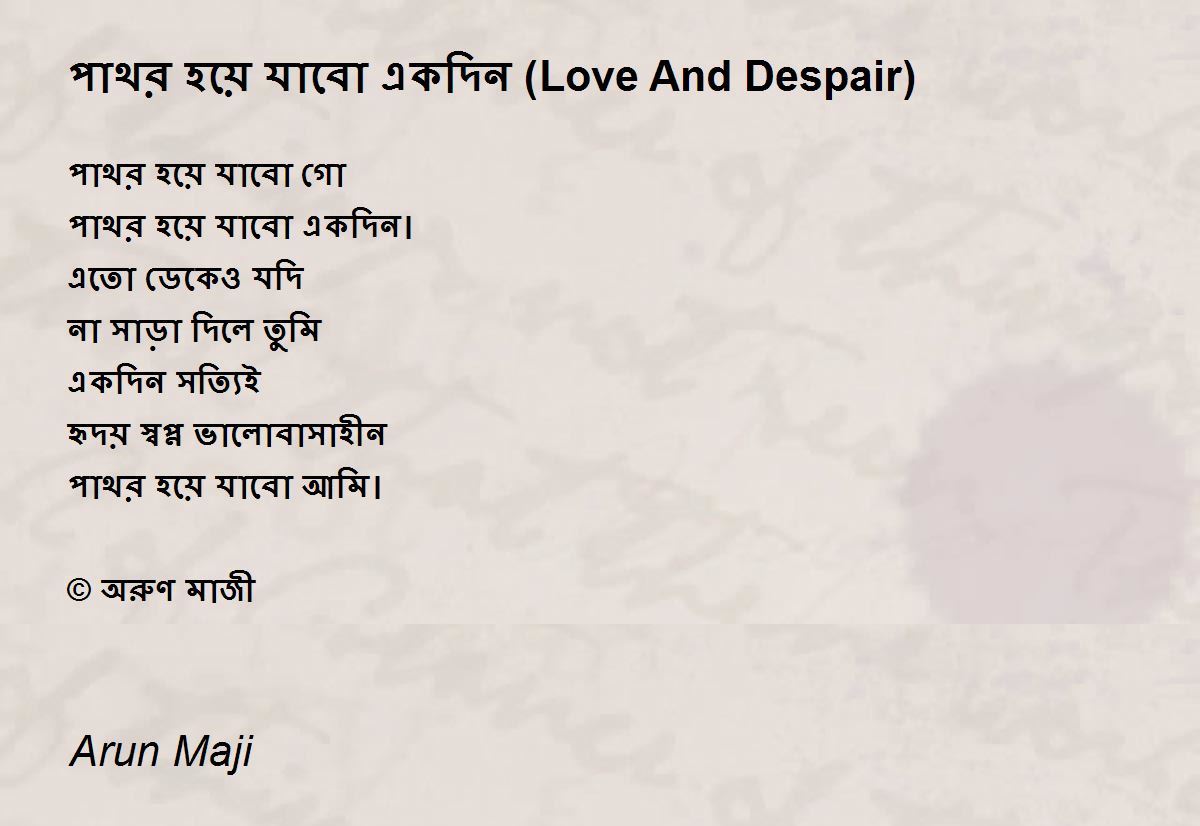 পাথর হয়ে যাবো একদিন (Love And Despair)

পাথর হয়ে যাবো গো
পাথর হয়ে যাবো একদিন।
এতো ডেকেও যদি
না সাড়া দিলে তুমি
একদিন সত্যিই
হৃদয় স্বপ্ন ভালোবাসাহীন
পাথর হয়ে যাবো আমি।

© অরুণ মাজী

Arun Maji